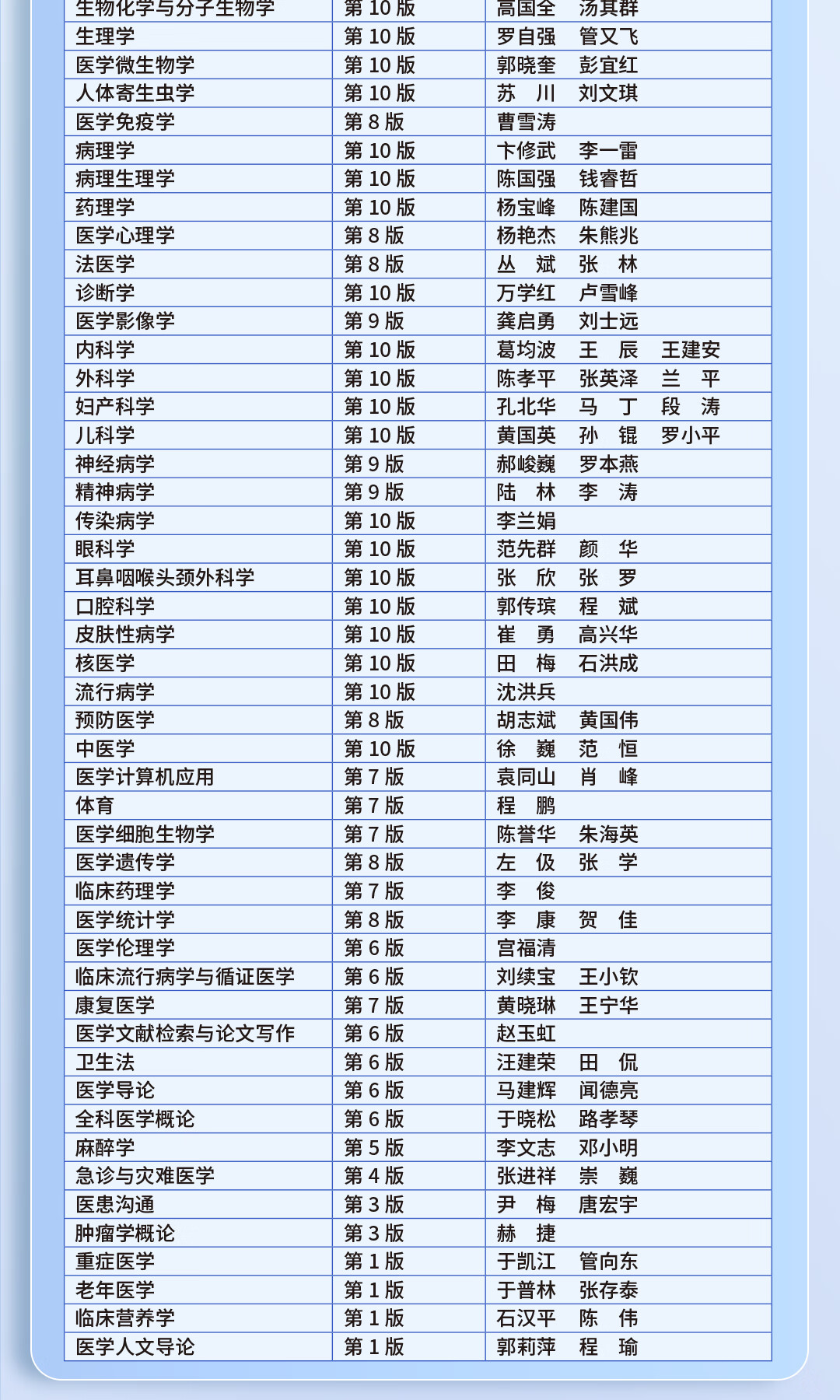 | 生物化学与分子生物学 | 第 10 版 | 高国全　汤其群 |
|---|---|---|
| 生理学 | 第 10 版 | 罗自强　管又飞 |
| 医学微生物学 | 第 10 版 | 郭晓奎　彭宜红 |
| 人体寄生虫学 | 第 10 版 | 苏　川　刘文琪 |
| 医学免疫学 | 第 8 版 | 曹雪涛 |
| 病理学 | 第 10 版 | 卞修武　李一雷 |
| 病理生理学 | 第 10 版 | 陈国强　钱睿哲 |
| 药理学 | 第 10 版 | 杨宝峰　陈建国 |
| 医学心理学 | 第 8 版 | 杨艳杰　朱熊兆 |
| 法医学 | 第 8 版 | 丛　斌　张　林 |
| 诊断学 | 第 10 版 | 万学红　卢雪峰 |
| 医学影像学 | 第 9 版 | 龚启勇　刘士远 |
| 内科学 | 第 10 版 | 葛均波　王　辰　王建安 |
| 外科学 | 第 10 版 | 陈孝平　张英泽　兰　平 |
| 妇产科学 | 第 10 版 | 孔北华　马　丁　段　涛 |
| 儿科学 | 第 10 版 | 黄国英　孙　锟　罗小平 |
| 神经病学 | 第 9 版 | 郝峻巍　罗本燕 |
| 精神病学 | 第 9 版 | 陆　林　李　涛 |
| 传染病学 | 第 10 版 | 李兰娟 |
| 眼科学 | 第 10 版 | 范先群　颜　华 |
| 耳鼻咽喉头颈外科学 | 第 10 版 | 张　欣　张　罗 |
| 口腔科学 | 第 10 版 | 郭传瑸　程　斌 |
| 皮肤性病学 | 第 10 版 | 崔　勇　高兴华 |
| 核医学 | 第 10 版 | 田　梅　石洪成 |
| 流行病学 | 第 10 版 | 沈洪兵 |
| 预防医学 | 第 8 版 | 胡志斌　黄国伟 |
| 中医学 | 第 10 版 | 徐　巍　范　恒 |
| 医学计算机应用 | 第 7 版 | 袁同山　肖　峰 |
| 体育 | 第 7 版 | 程　鹏 |
| 医学细胞生物学 | 第 7 版 | 陈誉华　朱海英 |
| 医学遗传学 | 第 8 版 | 左　伋　张　学 |
| 临床药理学 | 第 7 版 | 李　俊 |
| 医学统计学 | 第 8 版 | 李　康　贺　佳 |
| 医学伦理学 | 第 6 版 | 宫福清 |
| 临床流行病学与循证医学 | 第 6 版 | 刘续宝　王小钦 |
| 康复医学 | 第 7 版 | 黄晓琳　王宁华 |
| 医学文献检索与论文写作 | 第 6 版 | 赵玉虹 |
| 卫生法 | 第 6 版 | 汪建荣　田　侃 |
| 医学导论 | 第 6 版 | 马建辉　闻德亮 |
| 全科医学概论 | 第 6 版 | 于晓松　路孝琴 |
| 麻醉学 | 第 5 版 | 李文志　邓小明 |
| 急诊与灾难医学 | 第 4 版 | 张进祥　崇　巍 |
| 医患沟通 | 第 3 版 | 尹　梅　唐宏宇 |
| 肿瘤学概论 | 第 3 版 | 赫　捷 |
| 重症医学 | 第 1 版 | 于凯江　管向东 |
| 老年医学 | 第 1 版 | 于普林　张存泰 |
| 临床营养学 | 第 1 版 | 石汉平　陈　伟 |
| 医学人文导论 | 第 1 版 | 郭莉萍　程　瑜 |